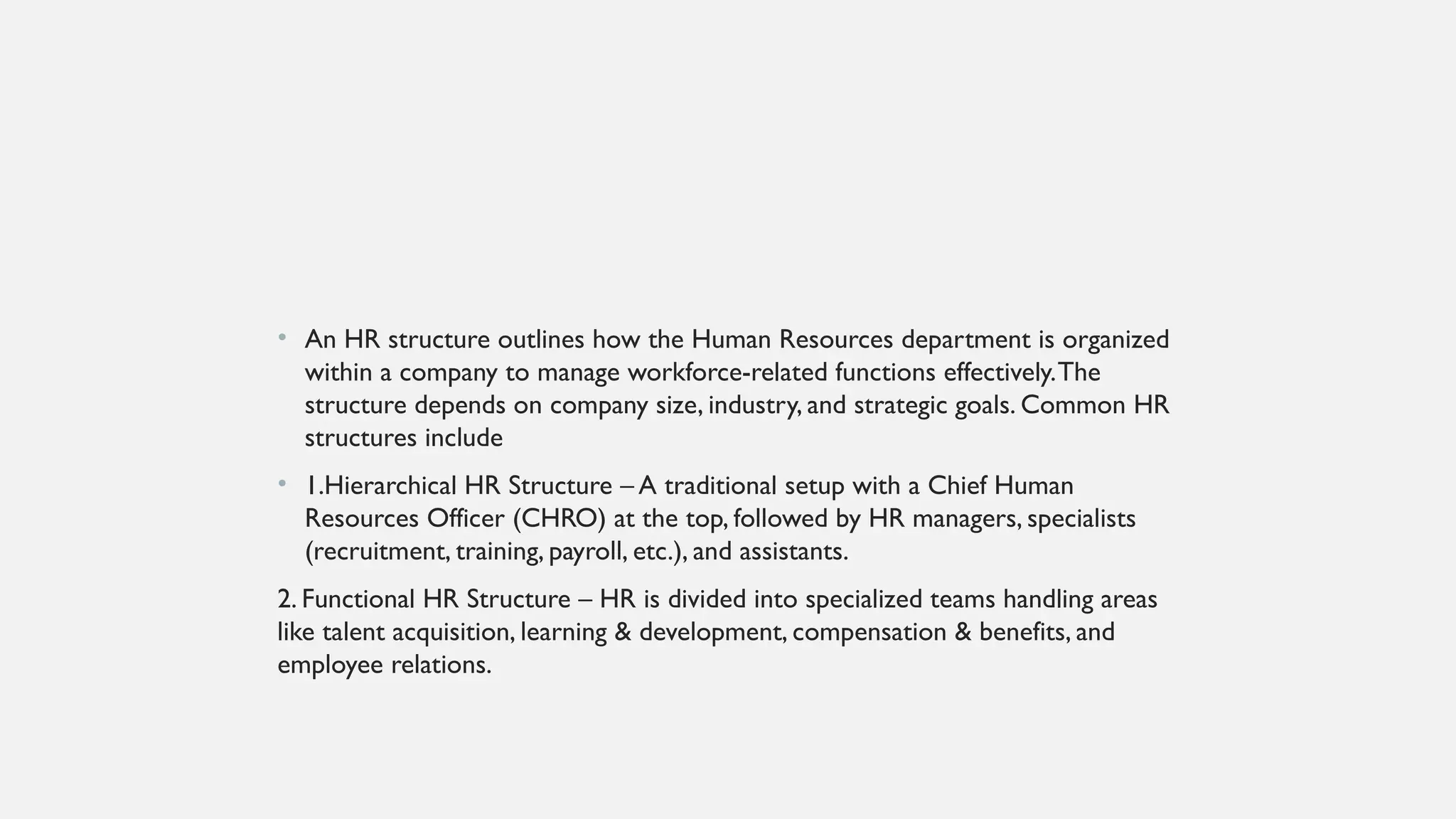 • An HR structure outlines how the Human Resources department is organized within a company to manage workforce-related functions effectively. The structure depends on company size, industry, and strategic goals. Common HR structures include

• 1.Hierarchical HR Structure – A traditional setup with a Chief Human Resources Officer (CHRO) at the top, followed by HR managers, specialists (recruitment, training, payroll, etc.), and assistants.

2. Functional HR Structure – HR is divided into specialized teams handling areas like talent acquisition, learning & development, compensation & benefits, and employee relations.